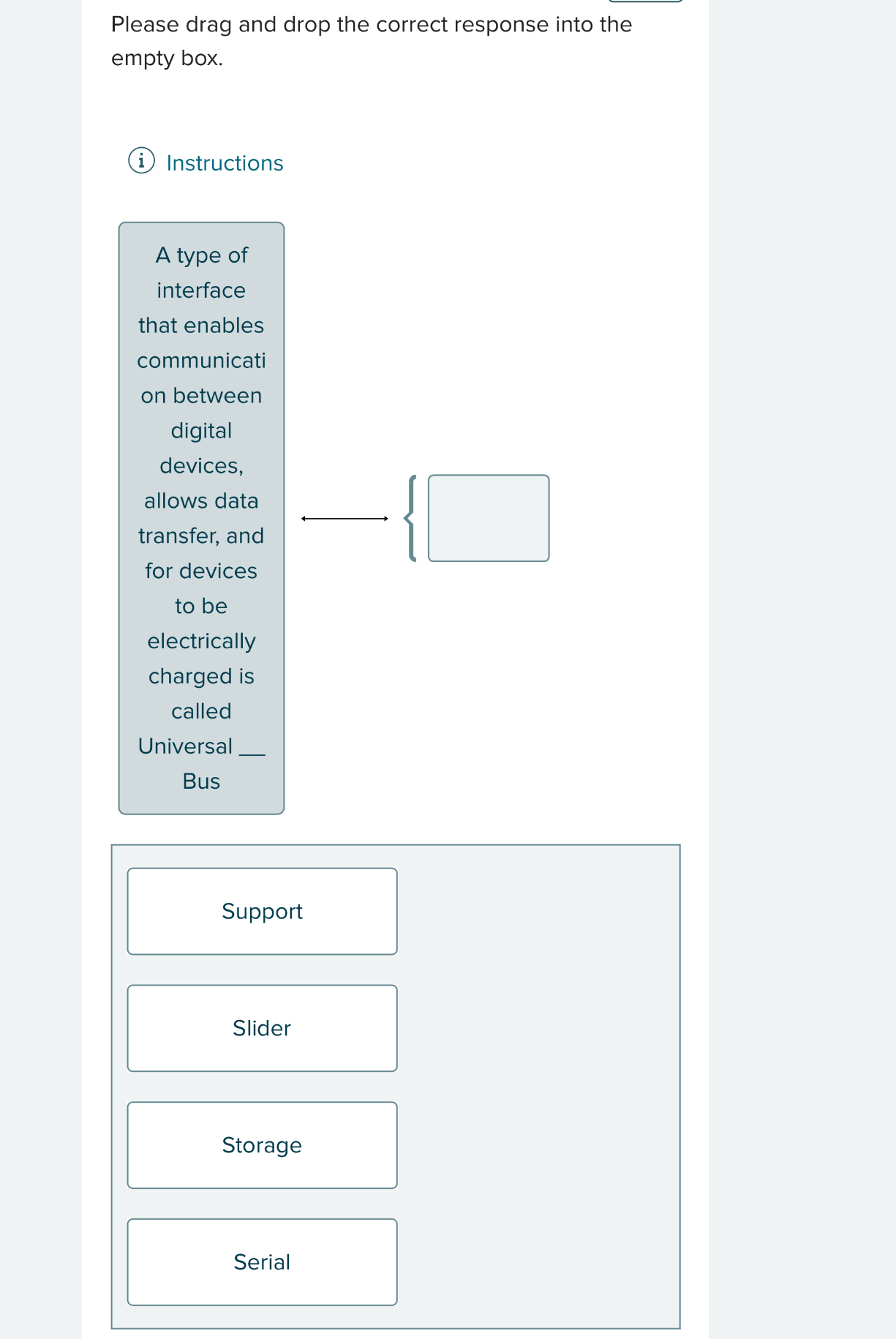 Please drag and drop the correct response into the empty box.

Instructions

A type of interface that enables communication between digital devices, allows data transfer, and for devices to be electrically charged is called Universal ___ Bus

Support

Slider

Storage

Serial